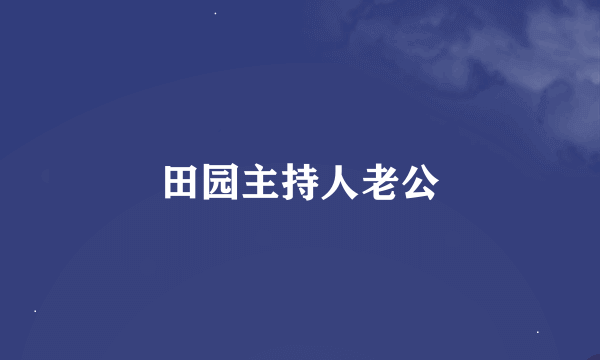 田园主持人老公